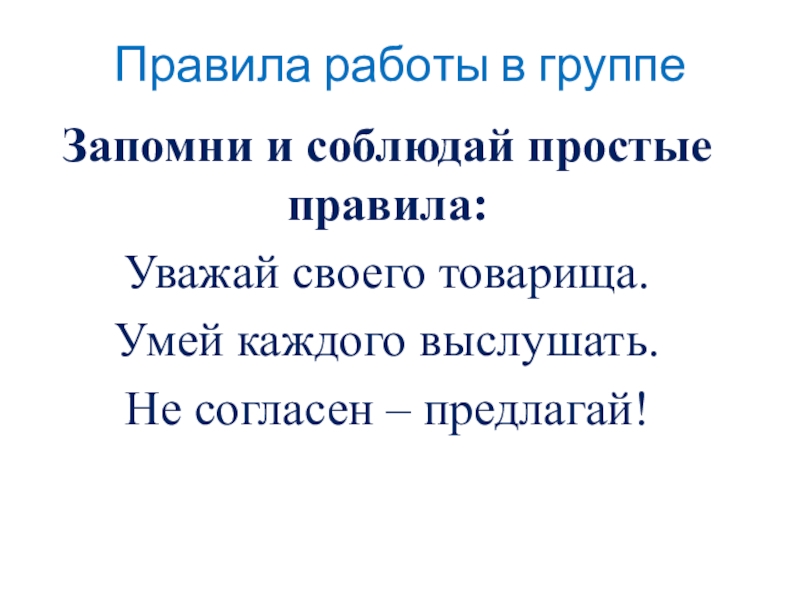 Правила работы в группе

Запомни и соблюдай простые правила:

Уважай своего товарища.

Умей каждого выслушать.

Не согласен – предлагай!